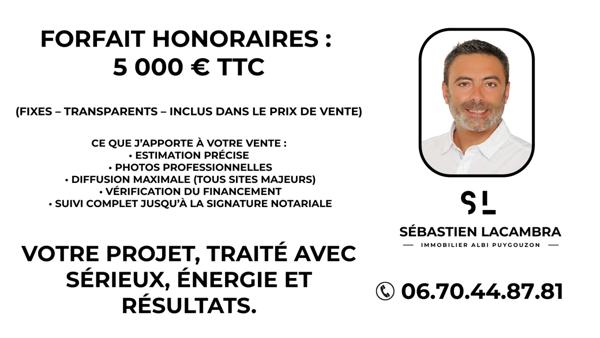 FORFAIT HONORAIRES :
5 000 € TTC

(FIXES – TRANSPARENTS – INCLUS DANS LE PRIX DE VENTE)

CE QUE J'APPORTE À VOTRE VENTE :
• ESTIMATION PRÉCISE
• PHOTOS PROFESSIONNELLES
• DIFFUSION MAXIMALE (TOUS SITES MAJEURS)
• VÉRIFICATION DU FINANCEMENT
• SUIVI COMPLET JUSQU'À LA SIGNATURE NOTARIALE

VOTRE PROJET, TRAITÉ AVEC SÉRIEUX, ÉNERGIE ET RÉSULTATS.

SL

SÉBASTIEN LACAMBRA

IMMOBILIER ALBI PUYGOUZON

06.70.44.87.81